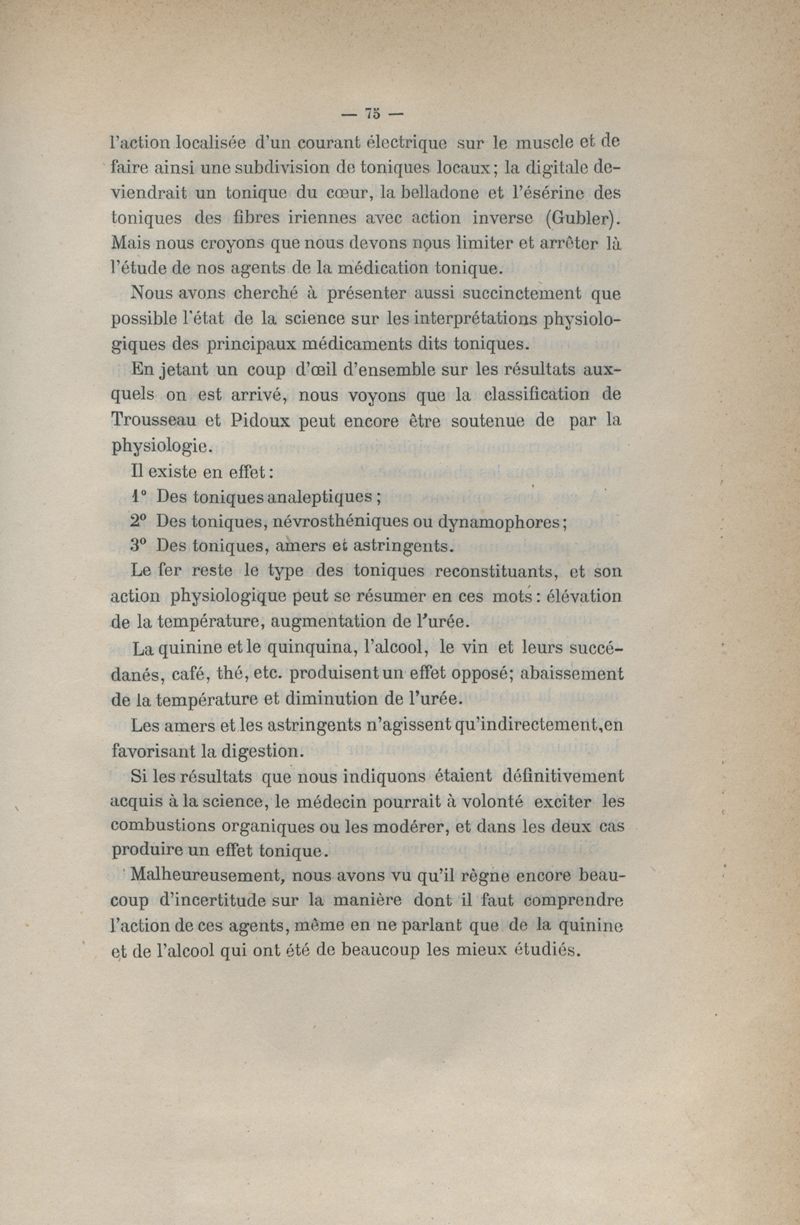 — 75 —

l'action localisée d'un courant électrique sur le muscle et de faire ainsi une subdivision de toniques locaux; la digitale deviendrait un tonique du cœur, la belladone et l'ésérine des toniques des fibres iriennes avec action inverse (Gubler). Mais nous croyons que nous devons nous limiter et arrêter là l'étude de nos agents de la médication tonique.

Nous avons cherché à présenter aussi succinctement que possible l'état de la science sur les interprétations physiologiques des principaux médicaments dits toniques.

En jetant un coup d'œil d'ensemble sur les résultats auxquels on est arrivé, nous voyons que la classification de Trousseau et Pidoux peut encore être soutenue de par la physiologie.

Il existe en effet:

1° Des toniques analeptiques;

2° Des toniques, névrosthéniques ou dynamophores;

3° Des toniques, amers et astringents.

Le fer reste le type des toniques reconstituants, et son action physiologique peut se résumer en ces mots: élévation de la température, augmentation de l'urée.

La quinine et le quinquina, l'alcool, le vin et leurs succédanés, café, thé, etc. produisent un effet opposé; abaissement de la température et diminution de l'urée.

Les amers et les astringents n'agissent qu'indirectement, en favorisant la digestion.

Si les résultats que nous indiquons étaient définitivement acquis à la science, le médecin pourrait à volonté exciter les combustions organiques ou les modérer, et dans les deux cas produire un effet tonique.

Malheureusement, nous avons vu qu'il règne encore beaucoup d'incertitude sur la manière dont il faut comprendre l'action de ces agents, même en ne parlant que de la quinine et de l'alcool qui ont été de beaucoup les mieux étudiés.